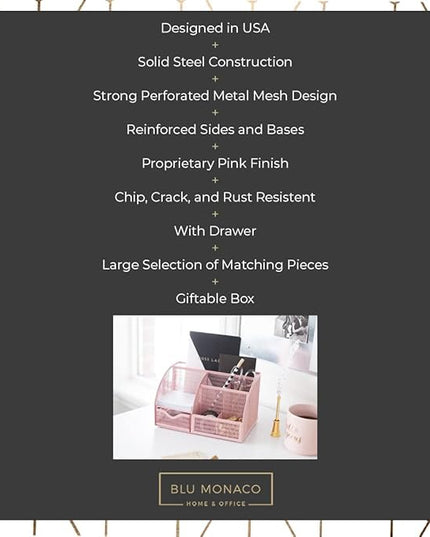 Designed in USA
+
Solid Steel Construction
+
Strong Perforated Metal Mesh Design
+
Reinforced Sides and Bases
+
Proprietary Pink Finish
+
Chip, Crack, and Rust Resistent
+
With Drawer
+
Large Selection of Matching Pieces
+
Giftable Box

BLU MONACO
HOME & OFFICE